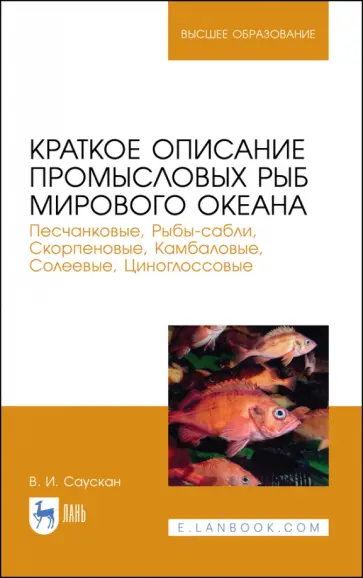 ВЫСШЕЕ ОБРАЗОВАНИЕ

КРАТКОЕ ОПИСАНИЕ ПРОМЫСЛОВЫХ РЫБ МИРОВОГО ОКЕАНА

Песчанковые, Рыбы-сабли, Скорпеновые, Камбаловые, Солеевые, Циноглоссовые

В. И. Саускан

ЛАНЬ

E.LANBOOK.COM